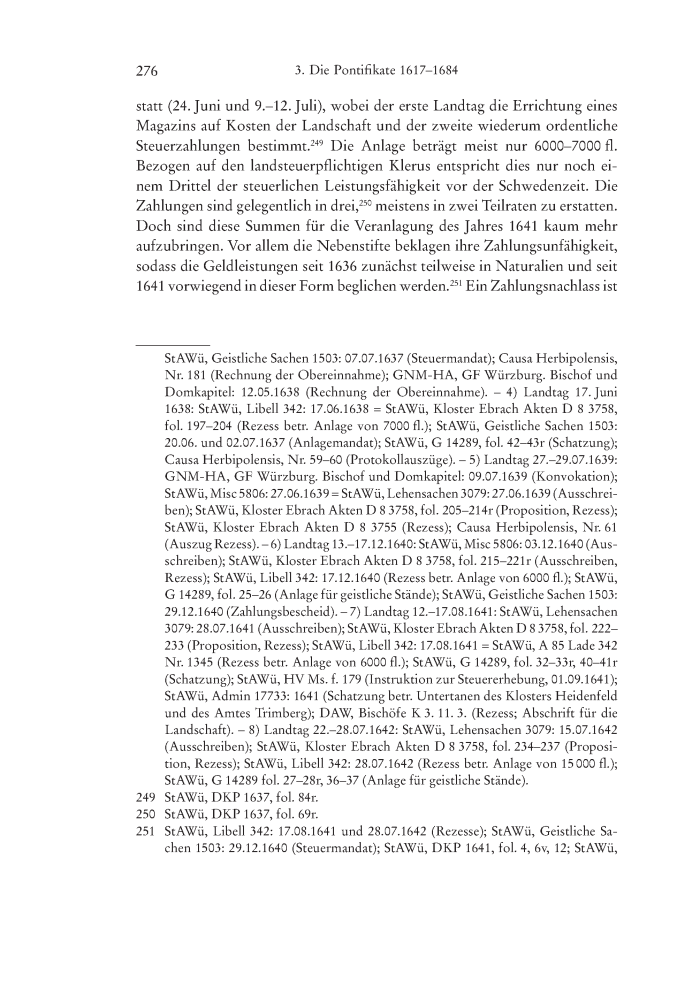 276 3. Die Pontifikate 1617–1684

statt (24. Juni und 9.–12. Juli), wobei der erste Landtag die Errichtung eines Magazins auf Kosten der Landschaft und der zweite wiederum ordentliche Steuerzahlungen bestimmt.$^{249}$ Die Anlage beträgt meist nur 6000–7000 fl. Bezogen auf den landsteuerpflichtigen Klerus entspricht dies nur noch einem Drittel der steuerlichen Leistungsfähigkeit vor der Schwedenzeit. Die Zahlungen sind gelegentlich in drei,$^{250}$ meistens in zwei Teilraten zu erstatten. Doch sind diese Summen für die Veranlagung des Jahres 1641 kaum mehr aufzubringen. Vor allem die Nebenstifte beklagen ihre Zahlungsunfähigkeit, sodass die Geldleistungen seit 1636 zunächst teilweise in Naturalien und seit 1641 vorwiegend in dieser Form beglichen werden.$^{251}$ Ein Zahlungsnachlass ist

StAWü, Geistliche Sachen 1503: 07.07.1637 (Steuermandat); Causa Herbipolensis, Nr. 181 (Rechnung der Obereinnahme); GNM-HA, GF Würzburg. Bischof und Domkapitel: 12.05.1638 (Rechnung der Obereinnahme). – 4) Landtag 17. Juni 1638: StAWü, Libell 342: 17.06.1638 = StAWü, Kloster Ebrach Akten D 8 3758, fol. 197–204 (Rezess betr. Anlage von 7000 fl.); StAWü, Geistliche Sachen 1503: 20.06. und 02.07.1637 (Anlagemandat); StAWü, G 14289, fol. 42–43r (Schatzung); Causa Herbipolensis, Nr. 59–60 (Protokollauszüge). – 5) Landtag 27.–29.07.1639: GNM-HA, GF Würzburg. Bischof und Domkapitel: 09.07.1639 (Konvokation); StAWü, Misc 5806: 27.06.1639 = StAWü, Lehensachen 3079: 27.06.1639 (Ausschreiben); StAWü, Kloster Ebrach Akten D 8 3758, fol. 205–214r (Proposition, Rezess); StAWü, Kloster Ebrach Akten D 8 3755 (Rezess); Causa Herbipolensis, Nr. 61 (Auszug Rezess). – 6) Landtag 13.–17.12.1640: StAWü, Misc 5806: 03.12.1640 (Ausschreiben); StAWü, Kloster Ebrach Akten D 8 3758, fol. 215–221r (Ausschreiben, Rezess); StAWü, Libell 342: 17.12.1640 (Rezess betr. Anlage von 6000 fl.); StAWü, G 14289, fol. 25–26 (Anlage für geistliche Stände); StAWü, Geistliche Sachen 1503: 29.12.1640 (Zahlungsbescheid). – 7) Landtag 12.–17.08.1641: StAWü, Lehensachen 3079: 28.07.1641 (Ausschreiben); StAWü, Kloster Ebrach Akten D 8 3758, fol. 222–233 (Proposition, Rezess); StAWü, Libell 342: 17.08.1641 = StAWü, A 85 Lade 342 Nr. 1345 (Rezess betr. Anlage von 6000 fl.); StAWü, G 14289, fol. 32–33r, 40–41r (Schatzung); StAWü, HV Ms. f. 179 (Instruktion zur Steuererhebung, 01.09.1641); StAWü, Admin 17733: 1641 (Schatzung betr. Untertanen des Klosters Heidenfeld und des Amtes Trimberg); DAW, Bischöfe K 3. 11. 3. (Rezess; Abschrift für die Landschaft). – 8) Landtag 22.–28.07.1642: StAWü, Lehensachen 3079: 15.07.1642 (Ausschreiben); StAWü, Kloster Ebrach Akten D 8 3758, fol. 234–237 (Proposition, Rezess); StAWü, Libell 342: 28.07.1642 (Rezess betr. Anlage von 15 000 fl.); StAWü, G 14289 fol. 27–28r, 36–37 (Anlage für geistliche Stände).
249 StAWü, DKP 1637, fol. 84r.
250 StAWü, DKP 1637, fol. 69r.
251 StAWü, Libell 342: 17.08.1641 und 28.07.1642 (Rezesse); StAWü, Geistliche Sachen 1503: 29.12.1640 (Steuermandat); StAWü, DKP 1641, fol. 4, 6v, 12; StAWü,